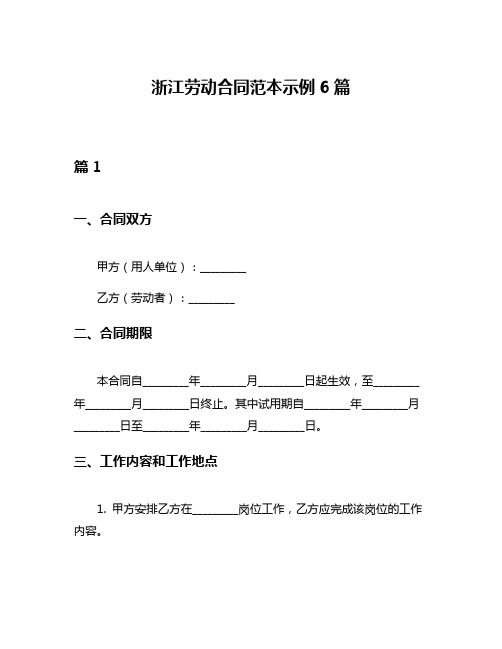 浙江劳动合同范本示例 6 篇

篇 1

一、合同双方

甲方（用人单位）：________

乙方（劳动者）：________

二、合同期限

本合同自________年________月________日起生效，至________年________月________日终止。其中试用期自________年________月________日至________年________月________日。

三、工作内容和工作地点

1. 甲方安排乙方在________岗位工作，乙方应完成该岗位的工作内容。